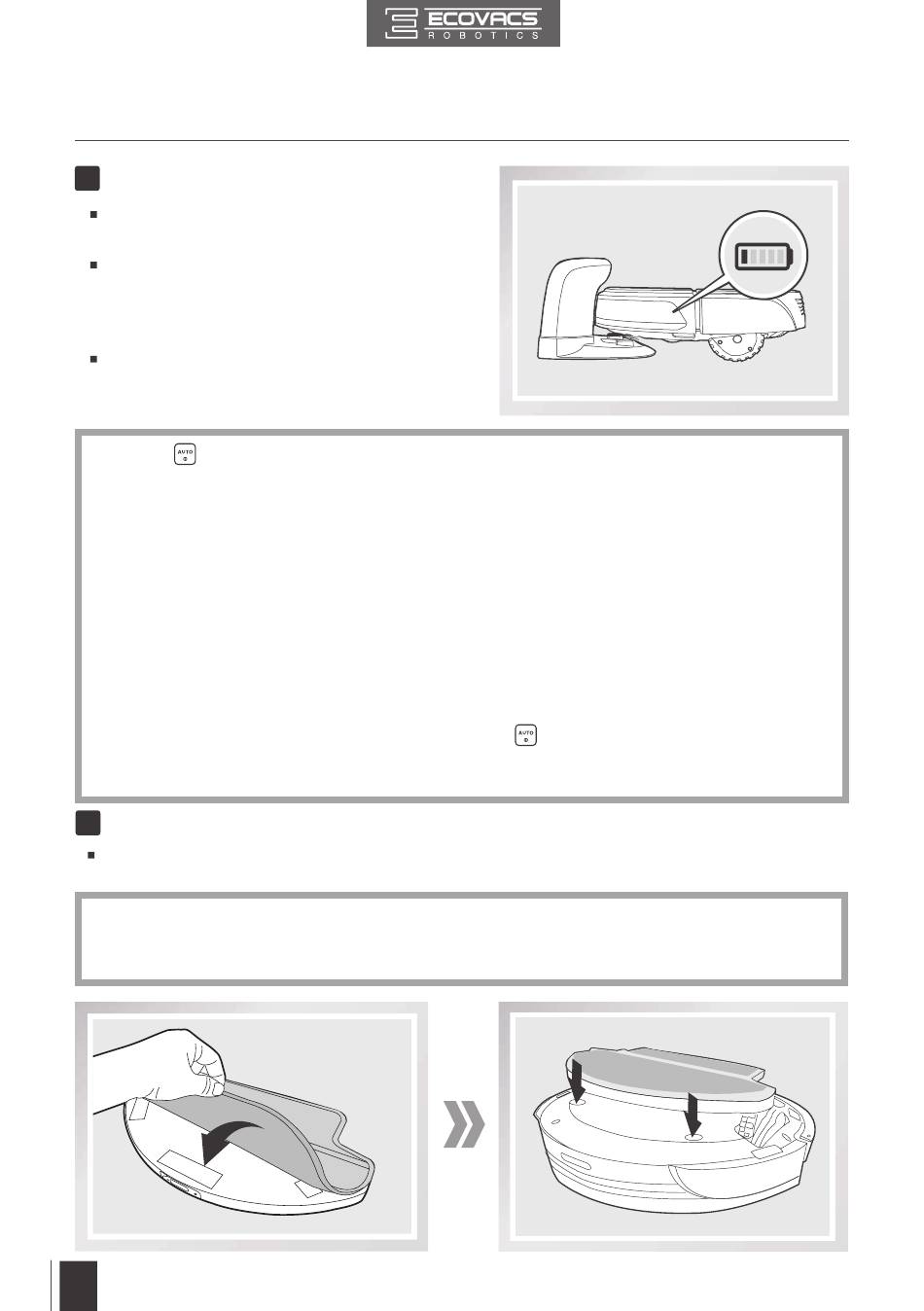 ECOVACS
ROBOTICS

AUTO

AUTO